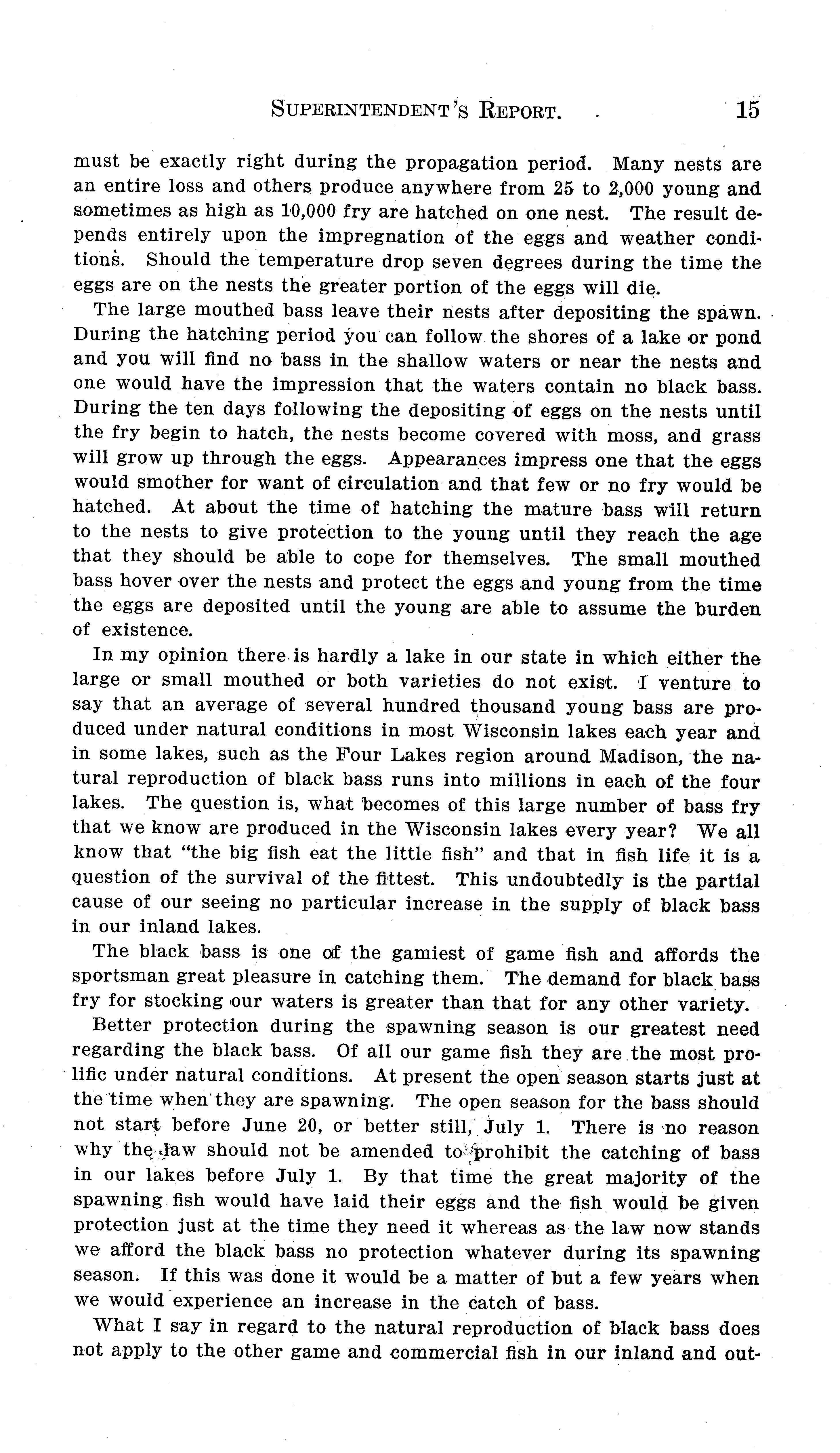 SUPERINTENDENT'S REPORT. 15

must be exactly right during the propagation period. Many nests are an entire loss and others produce anywhere from 25 to 2,000 young and sometimes as high as 10,000 fry are hatched on one nest. The result depends entirely upon the impregnation of the eggs and weather conditions. Should the temperature drop seven degrees during the time the eggs are on the nests the greater portion of the eggs will die.

The large mouthed bass leave their nests after depositing the spawn. During the hatching period you can follow the shores of a lake or pond and you will find no bass in the shallow waters or near the nests and one would have the impression that the waters contain no black bass. During the ten days following the depositing of eggs on the nests until the fry begin to hatch, the nests become covered with moss, and grass will grow up through the eggs. Appearances impress one that the eggs would smother for want of circulation and that few or no fry would be hatched. At about the time of hatching the mature bass will return to the nests to give protection to the young until they reach the age that they should be able to cope for themselves. The small mouthed bass hover over the nests and protect the eggs and young from the time the eggs are deposited until the young are able to assume the burden of existence.

In my opinion there is hardly a lake in our state in which either the large or small mouthed or both varieties do not exist. I venture to say that an average of several hundred thousand young bass are produced under natural conditions in most Wisconsin lakes each year and in some lakes, such as the Four Lakes region around Madison, the natural reproduction of black bass runs into millions in each of the four lakes. The question is, what becomes of this large number of bass fry that we know are produced in the Wisconsin lakes every year? We all know that "the big fish eat the little fish" and that in fish life it is a question of the survival of the fittest. This undoubtedly is the partial cause of our seeing no particular increase in the supply of black bass in our inland lakes.

The black bass is one of the gamiest of game fish and affords the sportsman great pleasure in catching them. The demand for black bass fry for stocking our waters is greater than that for any other variety.

Better protection during the spawning season is our greatest need regarding the black bass. Of all our game fish they are the most prolific under natural conditions. At present the open season starts just at the time when they are spawning. The open season for the bass should not start before June 20, or better still, July 1. There is no reason why the law should not be amended to prohibit the catching of bass in our lakes before July 1. By that time the great majority of the spawning fish would have laid their eggs and the fish would be given protection just at the time they need it whereas as the law now stands we afford the black bass no protection whatever during its spawning season. If this was done it would be a matter of but a few years when we would experience an increase in the catch of bass.

What I say in regard to the natural reproduction of black bass does not apply to the other game and commercial fish in our inland and out-